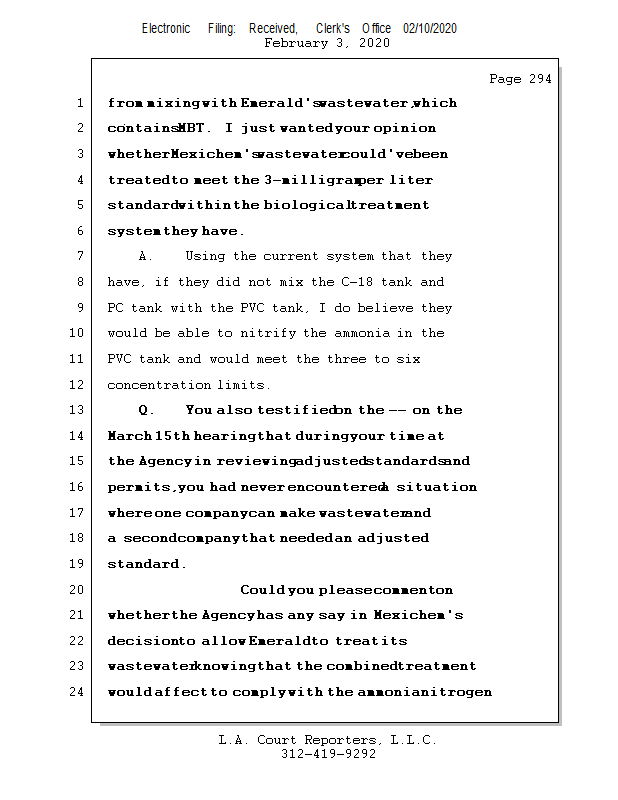 Electronic Filing: Received, Clerk's Office 02/10/2020
February 3, 2020

Page 294

1 from mixing with Emerald's wastewater, which
2 contains MBT. I just wanted your opinion
3 whether Mexichem's wastewater could've been
4 treated to meet the 3-milligram per liter
5 standard within the biological treatment
6 system they have.
7 A. Using the current system that they
8 have, if they did not mix the C-18 tank and
9 PC tank with the PVC tank, I do believe they
10 would be able to nitrify the ammonia in the
11 PVC tank and would meet the three to six
12 concentration limits.
13 Q. You also testified on the -- on the
14 March 15th hearing that during your time at
15 the Agency in reviewing adjusted standards and
16 permits, you had never encountered a situation
17 where one company can make wastewater and
18 a second company that needed an adjusted
19 standard.
20 Could you please comment on
21 whether the Agency has any say in Mexichem's
22 decision to allow Emerald to treat its
23 wastewater knowing that the combined treatment
24 would affect to comply with the ammonia nitrogen

L.A. Court Reporters, L.L.C.
312-419-9292